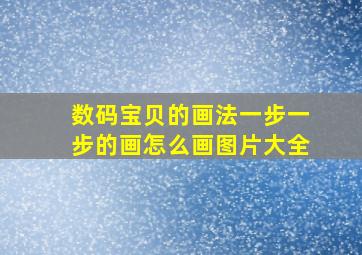 数码宝贝的画法一步一步的画怎么画图片大全